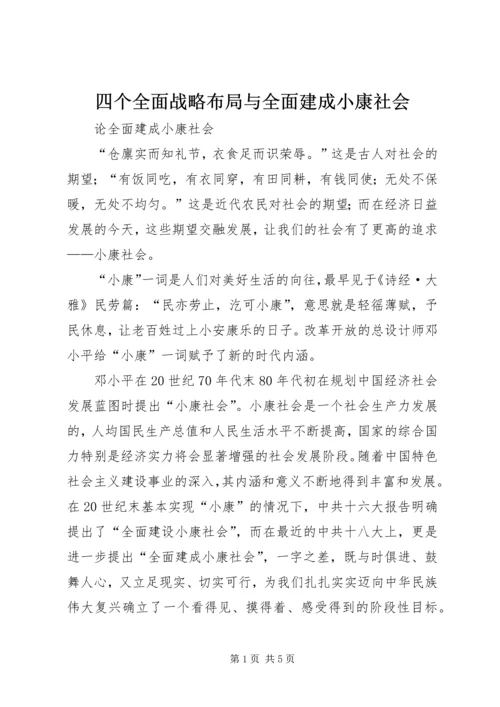 四个全面战略布局与全面建成小康社会

论全面建成小康社会

“仓廪实而知礼节，衣食足而识荣辱。”这是古人对社会的期望；“有饭同吃，有衣同穿，有田同耕，有钱同使；无处不保暖，无处不均匀。”这是近代农民对社会的期望；而在经济日益发展的今天，这些期望交融发展，让我们的社会有了更高的追求——小康社会。

“小康”一词是人们对美好生活的向往，最早见于《诗经·大雅》民劳篇：“民亦劳止，汔可小康”，意思就是轻徭薄赋，予民休息，让老百姓过上小安康乐的日子。改革开放的总设计师邓小平给“小康”一词赋予了新的时代内涵。

邓小平在20世纪70年代末80年代初在规划中国经济社会发展蓝图时提出“小康社会”。小康社会是一个社会生产力发展的，人均国民生产总值和人民生活水平不断提高，国家的综合国力特别是经济实力将会显著增强的社会发展阶段。随着中国特色社会主义建设事业的深入，其内涵和意义不断地得到丰富和发展。在20世纪末基本实现“小康”的情况下，中共十六大报告明确提出了“全面建设小康社会”，而在最近的中共十八大上，更是进一步提出“全面建成小康社会”，一字之差，既与时俱进、鼓舞人心，又立足现实、切实可行，为我们扎扎实实迈向中华民族伟大复兴确立了一个看得见、摸得着、感受得到的阶段性目标。

第1页 共5页